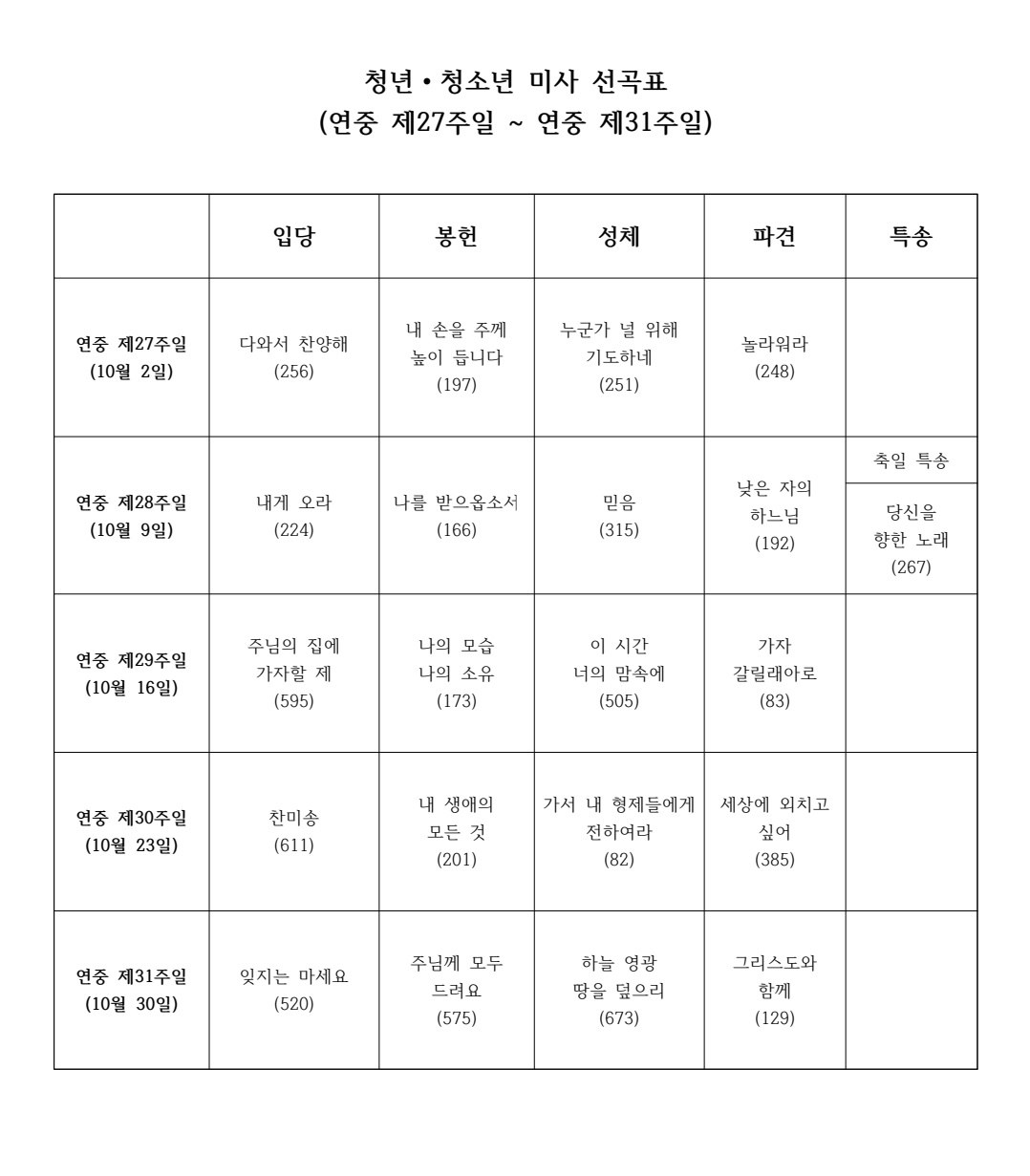 청년 • 청소년 미사 선곡표
(연중 제27주일 ~ 연중 제31주일)

| | 입당 | 봉헌 | 성체 | 파견 | 특송 |
|---|---|---|---|---|---|
| 연중 제27주일 (10월 2일) | 다와서 찬양해 (256) | 내 손을 주께 높이 듭니다 (197) | 누군가 널 위해 기도하네 (251) | 놀라워라 (248) | |
| 연중 제28주일 (10월 9일) | 내게 오라 (224) | 나를 받으옵소서 (166) | 믿음 (315) | 낮은 자의 하느님 (192) | 축일 특송 당신을 향한 노래 (267) |
| 연중 제29주일 (10월 16일) | 주님의 집에 가자할 제 (595) | 나의 모습 나의 소유 (173) | 이 시간 너의 맘속에 (505) | 가자 갈릴래아로 (83) | |
| 연중 제30주일 (10월 23일) | 찬미송 (611) | 내 생애의 모든 것 (201) | 가서 내 형제들에게 전하여라 (82) | 세상에 외치고 싶어 (385) | |
| 연중 제31주일 (10월 30일) | 잊지는 마세요 (520) | 주님께 모두 드려요 (575) | 하늘 영광 땅을 덮으리 (673) | 그리스도와 함께 (129) | |